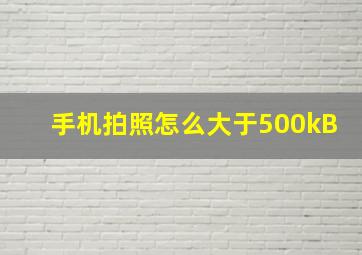 手机拍照怎么大于500kB